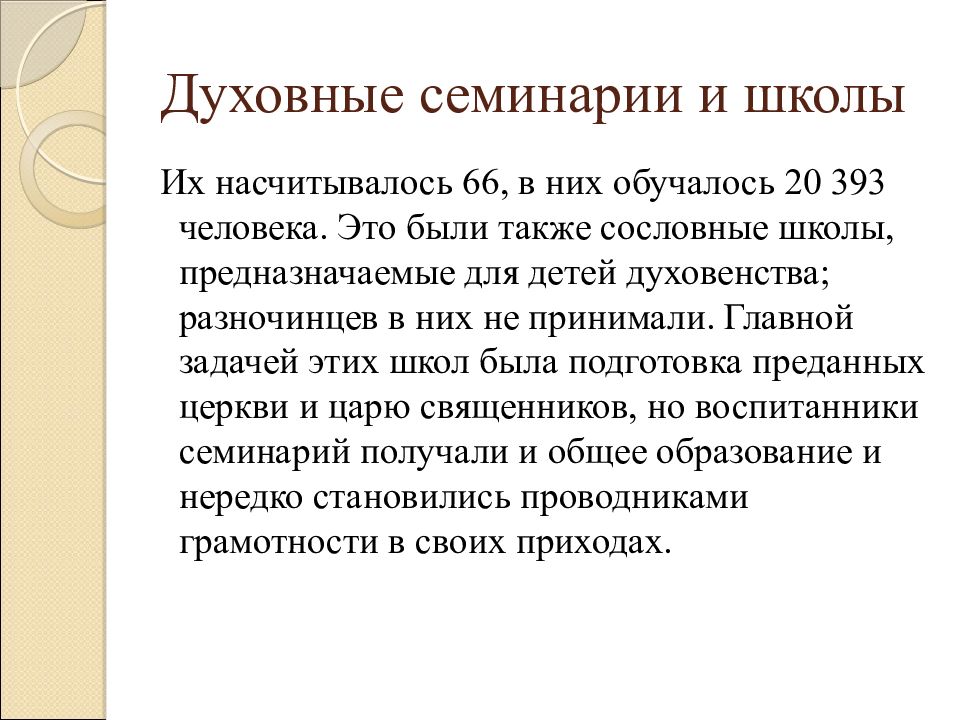 Духовные семинарии и школы

Их насчитывалось 66, в них обучалось 20 393 человека. Это были также сословные школы, предназначаемые для детей духовенства; разночинцев в них не принимали. Главной задачей этих школ была подготовка преданных церкви и царю священников, но воспитанники семинарий получали и общее образование и нередко становились проводниками грамотности в своих приходах.